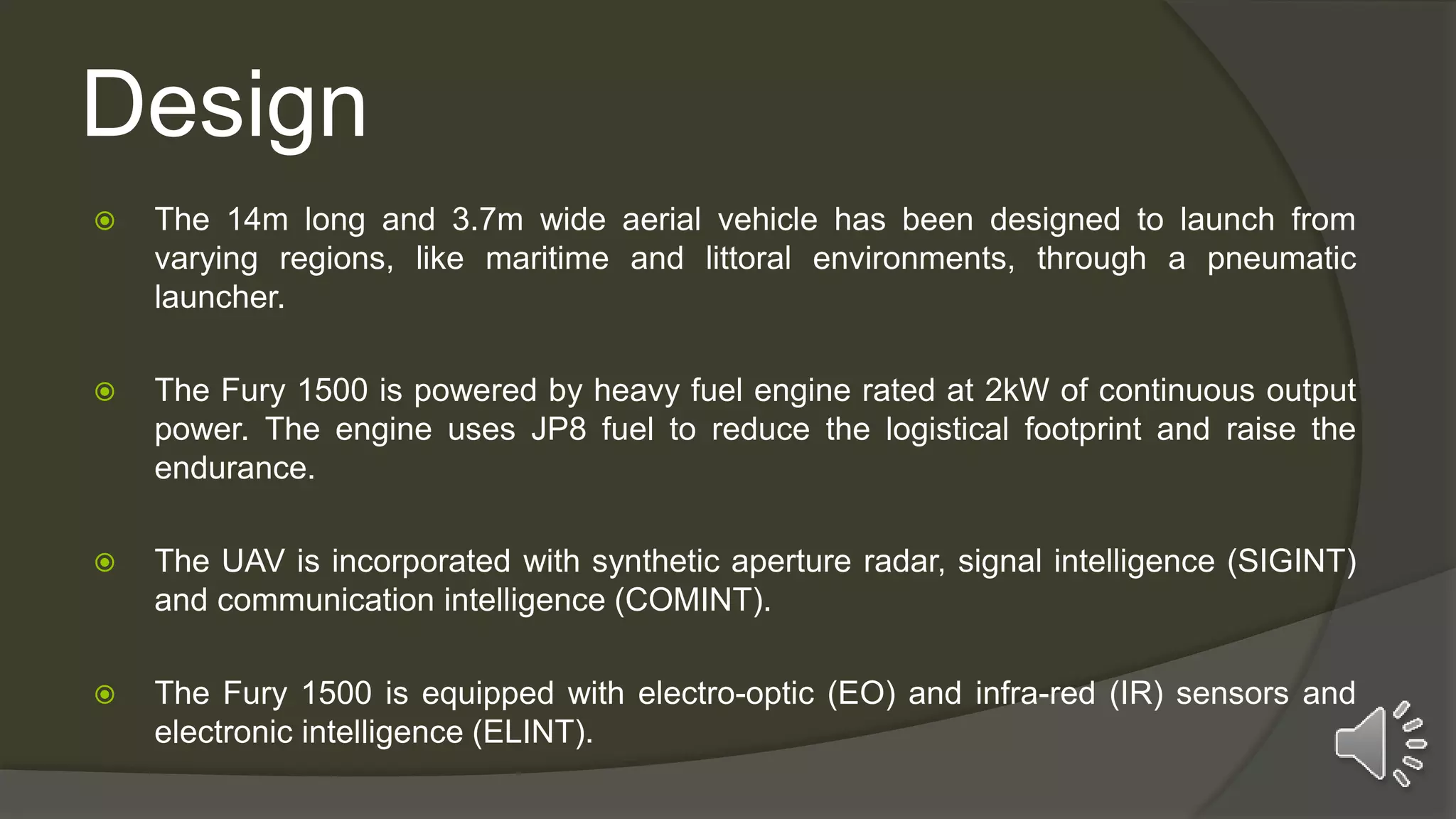 Design

The 14m long and 3.7m wide aerial vehicle has been designed to launch from varying regions, like maritime and littoral environments, through a pneumatic launcher.

The Fury 1500 is powered by heavy fuel engine rated at 2kW of continuous output power. The engine uses JP8 fuel to reduce the logistical footprint and raise the endurance.

The UAV is incorporated with synthetic aperture radar, signal intelligence (SIGINT) and communication intelligence (COMINT).

The Fury 1500 is equipped with electro-optic (EO) and infra-red (IR) sensors and electronic intelligence (ELINT).